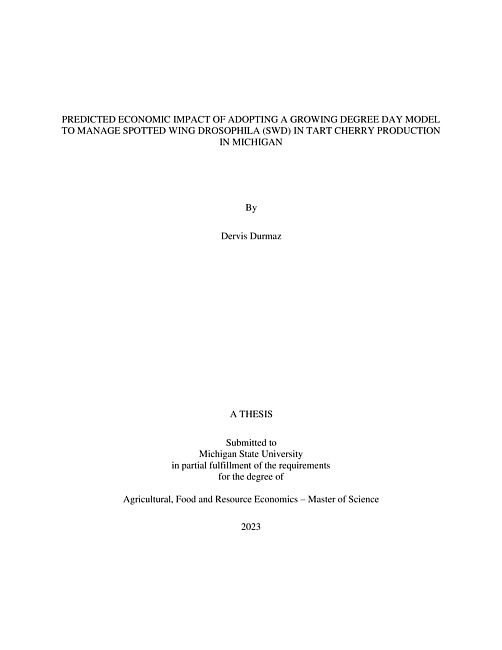 PREDICTED ECONOMIC IMPACT OF ADOPTING A GROWING DEGREE DAY MODEL TO MANAGE SPOTTED WING DROSOPHILA (SWD) IN TART CHERRY PRODUCTION IN MICHIGAN

By

Dervis Durmaz

A THESIS

Submitted to
Michigan State University
in partial fulfillment of the requirements
for the degree of

Agricultural, Food and Resource Economics – Master of Science

2023